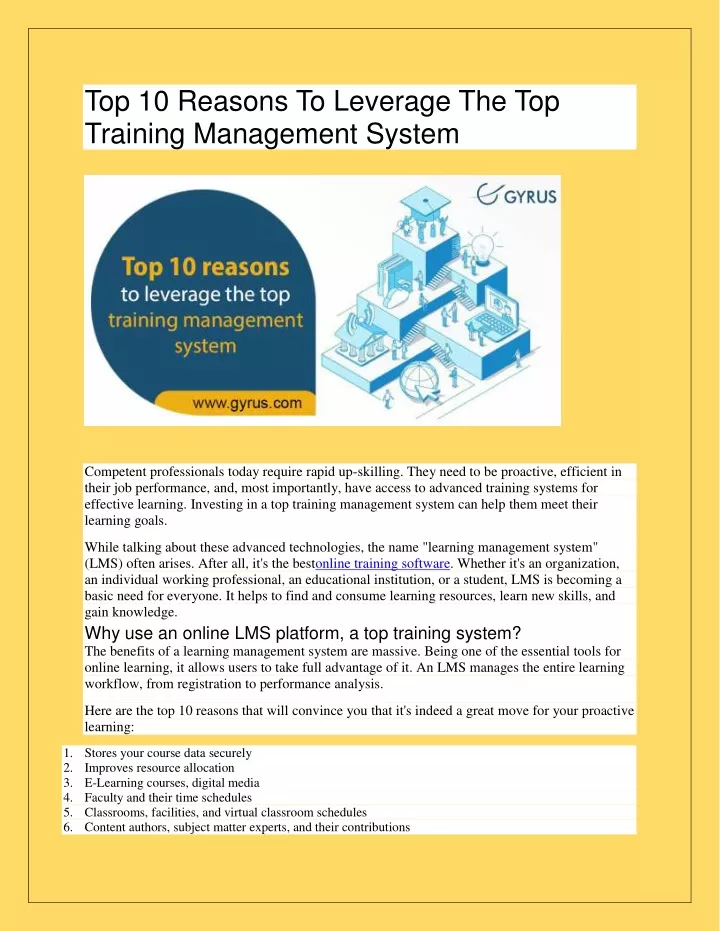 Top 10 Reasons To Leverage The Top Training Management System

GYRUS

Top 10 reasons to leverage the top training management system

www.gyrus.com

Competent professionals today require rapid up-skilling. They need to be proactive, efficient in their job performance, and, most importantly, have access to advanced training systems for effective learning. Investing in a top training management system can help them meet their learning goals.

While talking about these advanced technologies, the name "learning management system" (LMS) often arises. After all, it's the bestonline training software. Whether it's an organization, an individual working professional, an educational institution, or a student, LMS is becoming a basic need for everyone. It helps to find and consume learning resources, learn new skills, and gain knowledge.

Why use an online LMS platform, a top training system?

The benefits of a learning management system are massive. Being one of the essential tools for online learning, it allows users to take full advantage of it. An LMS manages the entire learning workflow, from registration to performance analysis.

Here are the top 10 reasons that will convince you that it's indeed a great move for your proactive learning:

1. Stores your course data securely
2. Improves resource allocation
3. E-Learning courses, digital media
4. Faculty and their time schedules
5. Classrooms, facilities, and virtual classroom schedules
6. Content authors, subject matter experts, and their contributions